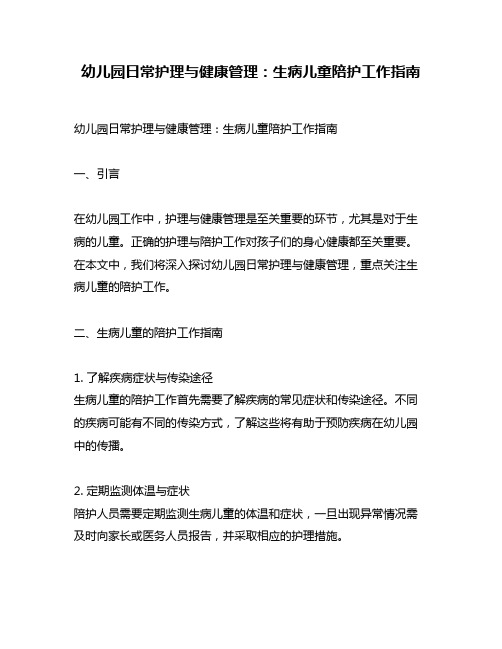 幼儿园日常护理与健康管理：生病儿童陪护工作指南

幼儿园日常护理与健康管理：生病儿童陪护工作指南

一、引言

在幼儿园工作中，护理与健康管理是至关重要的环节，尤其是对于生病的儿童。正确的护理与陪护工作对孩子们的身心健康都至关重要。在本文中，我们将深入探讨幼儿园日常护理与健康管理，重点关注生病儿童的陪护工作。

二、生病儿童的陪护工作指南

1. 了解疾病症状与传染途径
生病儿童的陪护工作首先需要了解疾病的常见症状和传染途径。不同的疾病可能有不同的传染方式，了解这些将有助于预防疾病在幼儿园中的传播。

2. 定期监测体温与症状
陪护人员需要定期监测生病儿童的体温和症状，一旦出现异常情况需及时向家长或医务人员报告，并采取相应的护理措施。